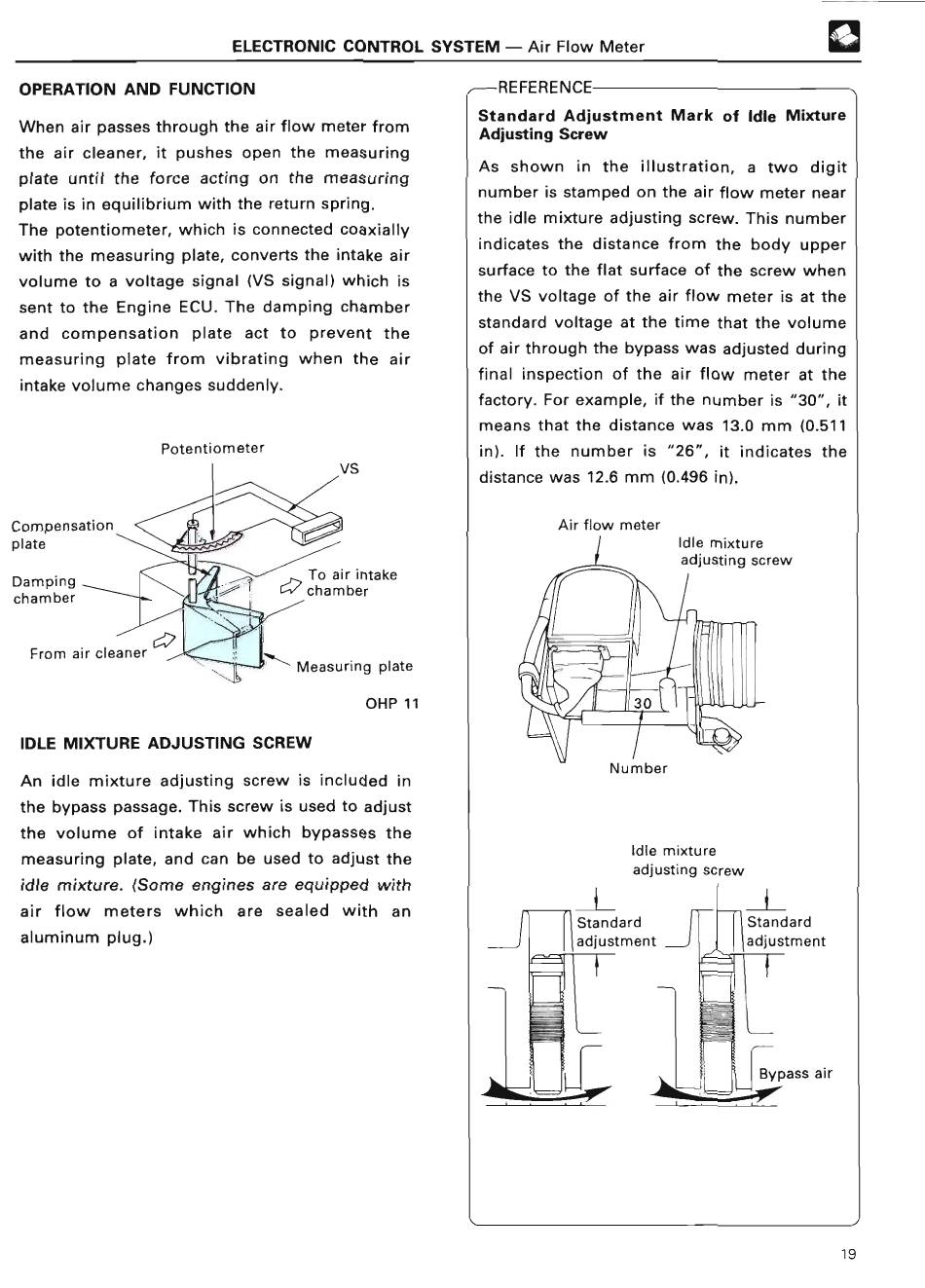 ELECTRONIC CONTROL SYSTEM — Air Flow Meter

OPERATION AND FUNCTION

When air passes through the air flow meter from the air cleaner, it pushes open the measuring plate until the force acting on the measuring plate is in equilibrium with the return spring.
The potentiometer, which is connected coaxially with the measuring plate, converts the intake air volume to a voltage signal (VS signal) which is sent to the Engine ECU. The damping chamber and compensation plate act to prevent the measuring plate from vibrating when the air intake volume changes suddenly.

Potentiometer
VS
Compensation plate
Damping chamber
To air intake chamber
From air cleaner
Measuring plate
OHP 11

IDLE MIXTURE ADJUSTING SCREW

An idle mixture adjusting screw is included in the bypass passage. This screw is used to adjust the volume of intake air which bypasses the measuring plate, and can be used to adjust the idle mixture. (Some engines are equipped with air flow meters which are sealed with an aluminum plug.)

REFERENCE

Standard Adjustment Mark of Idle Mixture Adjusting Screw

As shown in the illustration, a two digit number is stamped on the air flow meter near the idle mixture adjusting screw. This number indicates the distance from the body upper surface to the flat surface of the screw when the VS voltage of the air flow meter is at the standard voltage at the time that the volume of air through the bypass was adjusted during final inspection of the air flow meter at the factory. For example, if the number is "30", it means that the distance was 13.0 mm (0.511 in). If the number is "26", it indicates the distance was 12.6 mm (0.496 in).

Air flow meter
Idle mixture adjusting screw
30
Number

Idle mixture adjusting screw
Standard adjustment
Standard adjustment
Bypass air

19